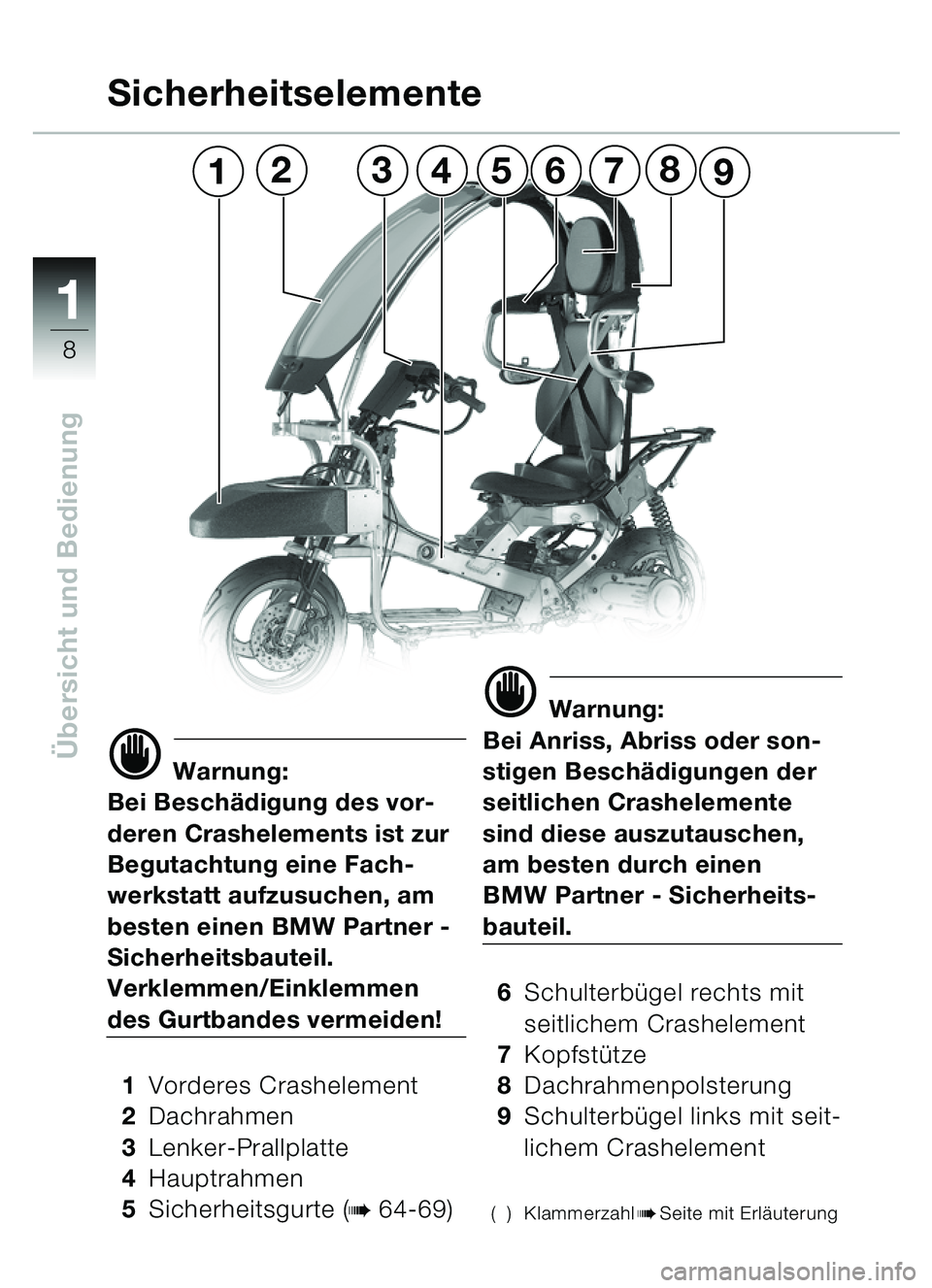 Sicherheitselemente

1
8
Übersicht und Bedienung

1 2 3 4 5 6 7 8 9

Warnung:
Bei Beschädigung des vorderen Crashelements ist zur Begutachtung eine Fachwerkstatt aufzusuchen, am besten einen BMW Partner - Sicherheitsbauteil. Verklemmen/Einklemmen des Gurtbandes vermeiden!

1 Vorderes Crashelement
2 Dachrahmen
3 Lenker-Prallplatte
4 Hauptrahmen
5 Sicherheitsgurte (➠ 64-69)

Warnung:
Bei Anriss, Abriss oder sonstigen Beschädigungen der seitlichen Crashelemente sind diese auszutauschen, am besten durch einen BMW Partner - Sicherheitsbauteil.

6 Schulterbügel rechts mit seitlichem Crashelement
7 Kopfstütze
8 Dachrahmenpolsterung
9 Schulterbügel links mit seitlichem Crashelement

( ) Klammerzahl ➠ Seite mit Erläuterung

carmanualsonline.info